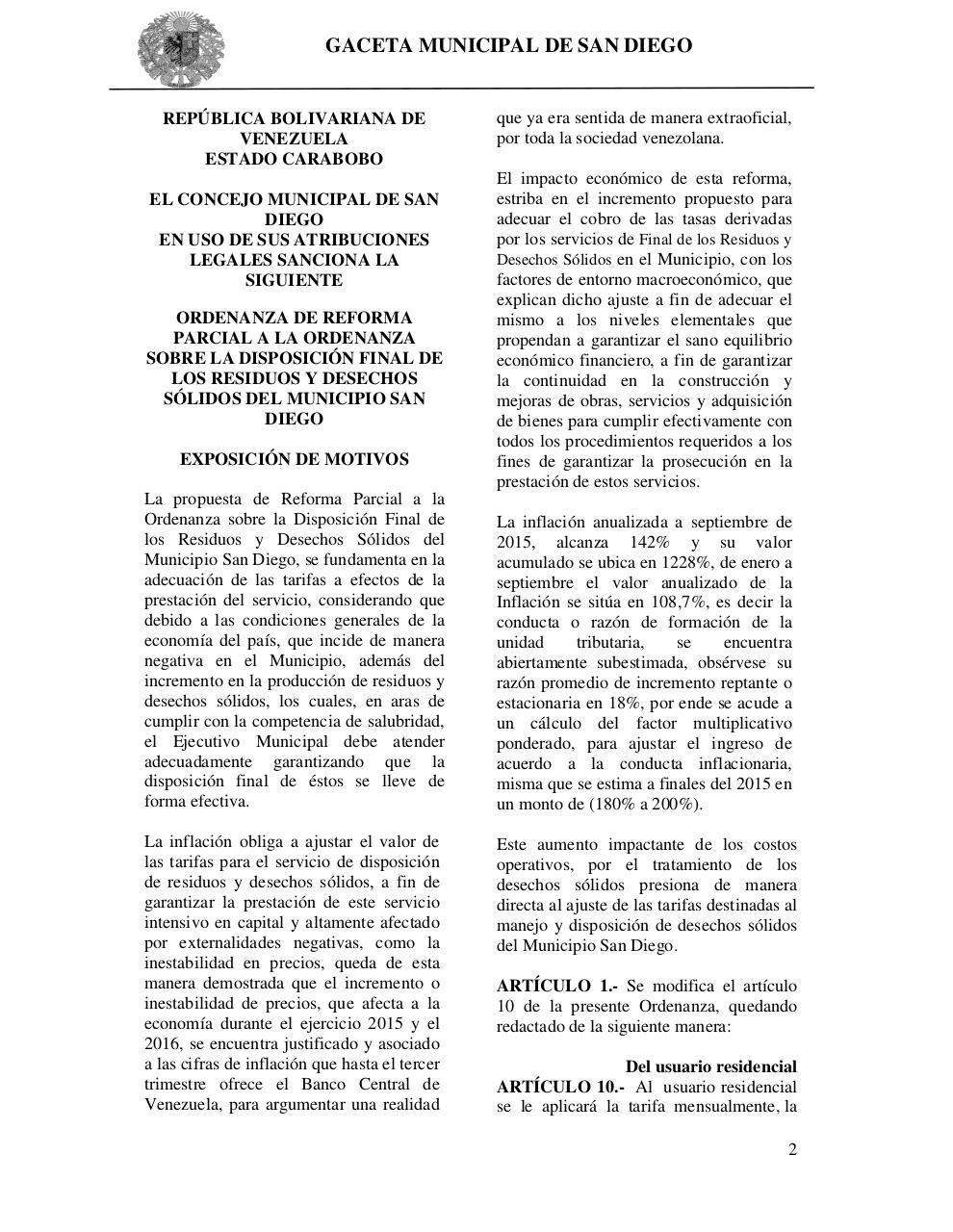 GACETA MUNICIPAL DE SAN DIEGO

REPÚBLICA BOLIVARIANA DE VENEZUELA
ESTADO CARABOBO

EL CONCEJO MUNICIPAL DE SAN DIEGO
EN USO DE SUS ATRIBUCIONES LEGALES SANCIONA LA SIGUIENTE

ORDENANZA DE REFORMA PARCIAL A LA ORDENANZA SOBRE LA DISPOSICIÓN FINAL DE LOS RESIDUOS Y DESECHOS SÓLIDOS DEL MUNICIPIO SAN DIEGO

EXPOSICIÓN DE MOTIVOS

La propuesta de Reforma Parcial a la Ordenanza sobre la Disposición Final de los Residuos y Desechos Sólidos del Municipio San Diego, se fundamenta en la adecuación de las tarifas a efectos de la prestación del servicio, considerando que debido a las condiciones generales de la economía del país, que incide de manera negativa en el Municipio, además del incremento en la producción de residuos y desechos sólidos, los cuales, en aras de cumplir con la competencia de salubridad, el Ejecutivo Municipal debe atender adecuadamente garantizando que la disposición final de éstos se lleve de forma efectiva.

La inflación obliga a ajustar el valor de las tarifas para el servicio de disposición de residuos y desechos sólidos, a fin de garantizar la prestación de este servicio intensivo en capital y altamente afectado por externalidades negativas, como la inestabilidad en precios, queda de esta manera demostrada que el incremento o inestabilidad de precios, que afecta a la economía durante el ejercicio 2015 y el 2016, se encuentra justificado y asociado a las cifras de inflación que hasta el tercer trimestre ofrece el Banco Central de Venezuela, para argumentar una realidad que ya era sentida de manera extraoficial, por toda la sociedad venezolana.

El impacto económico de esta reforma, estriba en el incremento propuesto para adecuar el cobro de las tasas derivadas por los servicios de Final de los Residuos y Desechos Sólidos en el Municipio, con los factores de entorno macroeconómico, que explican dicho ajuste a fin de adecuar el mismo a los niveles elementales que propendan a garantizar el sano equilibrio económico financiero, a fin de garantizar la continuidad en la construcción y mejoras de obras, servicios y adquisición de bienes para cumplir efectivamente con todos los procedimientos requeridos a los fines de garantizar la prosecución en la prestación de estos servicios.

La inflación anualizada a septiembre de 2015, alcanza 142% y su valor acumulado se ubica en 1228%, de enero a septiembre el valor anualizado de la Inflación se sitúa en 108,7%, es decir la conducta o razón de formación de la unidad tributaria, se encuentra abiertamente subestimada, obsérvese su razón promedio de incremento reptante o estacionaria en 18%, por ende se acude a un cálculo del factor multiplicativo ponderado, para ajustar el ingreso de acuerdo a la conducta inflacionaria, misma que se estima a finales del 2015 en un monto de (180% a 200%).

Este aumento impactante de los costos operativos, por el tratamiento de los desechos sólidos presiona de manera directa al ajuste de las tarifas destinadas al manejo y disposición de desechos sólidos del Municipio San Diego.

ARTÍCULO 1.- Se modifica el artículo 10 de la presente Ordenanza, quedando redactado de la siguiente manera:

Del usuario residencial
ARTÍCULO 10.- Al usuario residencial se le aplicará la tarifa mensualmente, la

2